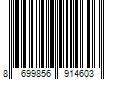 8 699856 914603